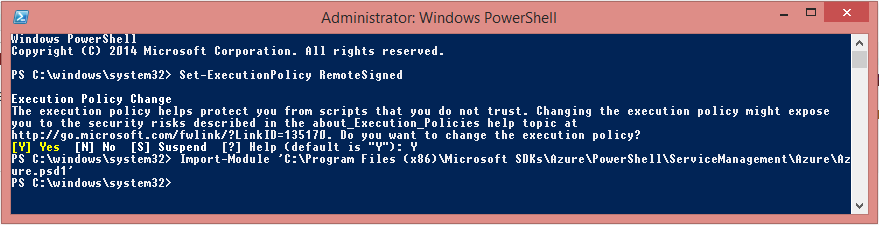 Administrator: Windows PowerShell

Windows PowerShell
Copyright (C) 2014 Microsoft Corporation. All rights reserved.

PS C:\windows\system32> Set-ExecutionPolicy RemoteSigned

Execution Policy Change
The execution policy helps protect you from scripts that you do not trust. Changing the execution policy might expose you to the security risks described in the about_Execution_Policies help topic at http://go.microsoft.com/fwlink/?LinkID=135170. Do you want to change the execution policy?
[Y] Yes  [N] No  [S] Suspend  [?] Help (default is "Y"): Y
PS C:\windows\system32> Import-Module 'C:\Program Files (x86)\Microsoft SDKs\Azure\PowerShell\ServiceManagement\Azure\Azure.psd1'
PS C:\windows\system32>